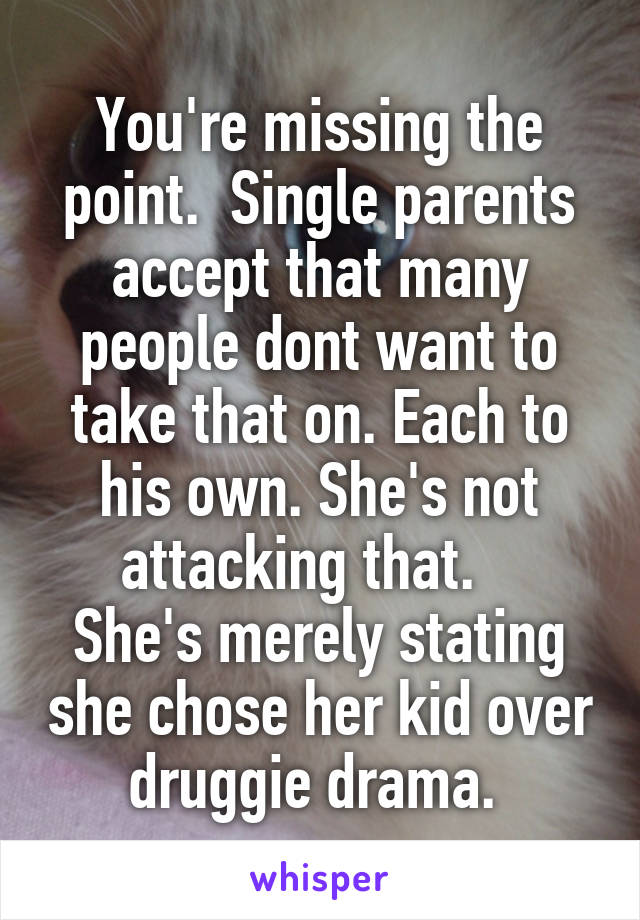 You're missing the point.  Single parents accept that many people dont want to take that on. Each to his own. She's not attacking that.
She's merely stating she chose her kid over druggie drama.

whisper